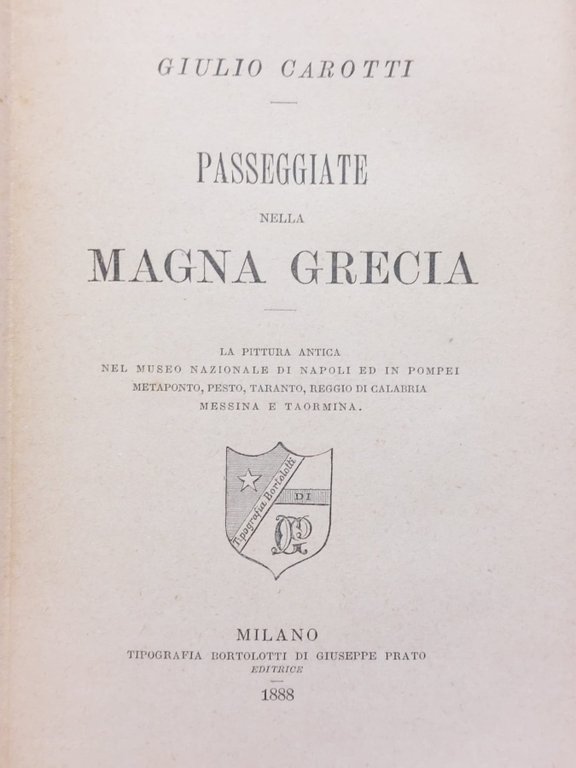 GIULIO CAROTTI

PASSEGGIATE

NELLA

MAGNA GRECIA

LA PITTURA ANTICA
NEL MUSEO NAZIONALE DI NAPOLI ED IN POMPEI
METAPONTO, PESTO, TARANTO, REGGIO DI CALABRIA
MESSINA E TAORMINA.

Tipografia Bortolotti
DI
GP

MILANO
TIPOGRAFIA BORTOLOTTI DI GIUSEPPE PRATO
EDITRICE
1888